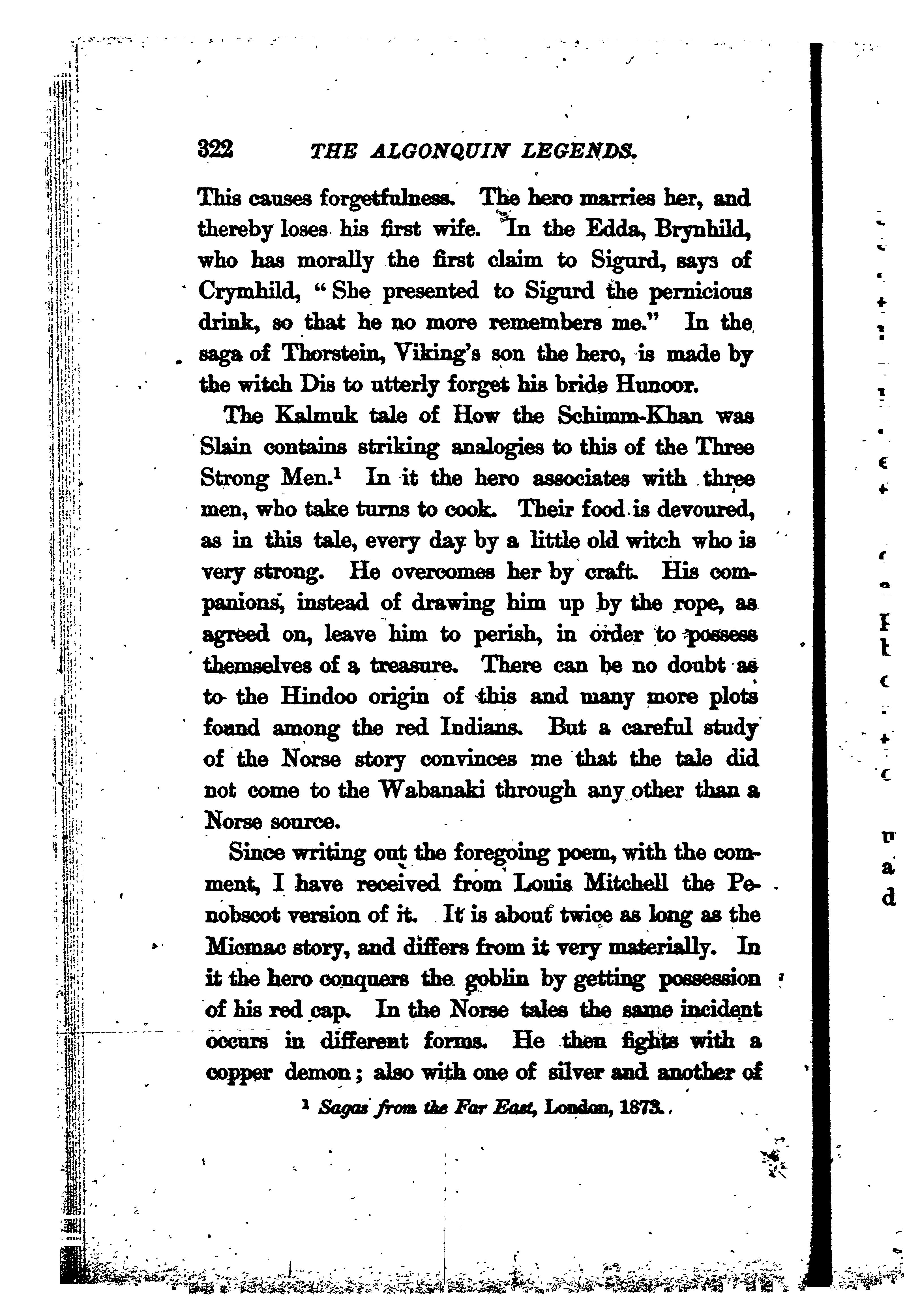 322 THE ALGONQUIN LEGENDS.

This causes forgetfulness. The hero marries her, and thereby loses his first wife. In the Edda, Brynhild, who has morally the first claim to Sigurd, says of Crymhild, "She presented to Sigurd the pernicious drink, so that he no more remembers me." In the saga of Thorstein, Viking's son the hero, is made by the witch Dis to utterly forget his bride Hunoor.

The Kalmuk tale of How the Schimm-Khan was Slain contains striking analogies to this of the Three Strong Men.$^{1}$ In it the hero associates with three men, who take turns to cook. Their food is devoured, as in this tale, every day by a little old witch who is very strong. He overcomes her by craft. His companions, instead of drawing him up by the rope, as agreed on, leave him to perish, in order to possess themselves of a treasure. There can be no doubt as to the Hindoo origin of this and many more plots found among the red Indians. But a careful study of the Norse story convinces me that the tale did not come to the Wabanaki through any other than a Norse source.

Since writing out the foregoing poem, with the comment, I have received from Louis Mitchell the Penobscot version of it. It is about twice as long as the Micmac story, and differs from it very materially. In it the hero conquers the goblin by getting possession of his red cap. In the Norse tales the same incident occurs in different forms. He then fights with a copper demon; also with one of silver and another of

$^{1}$ Sagas from the Far East, London, 1873.